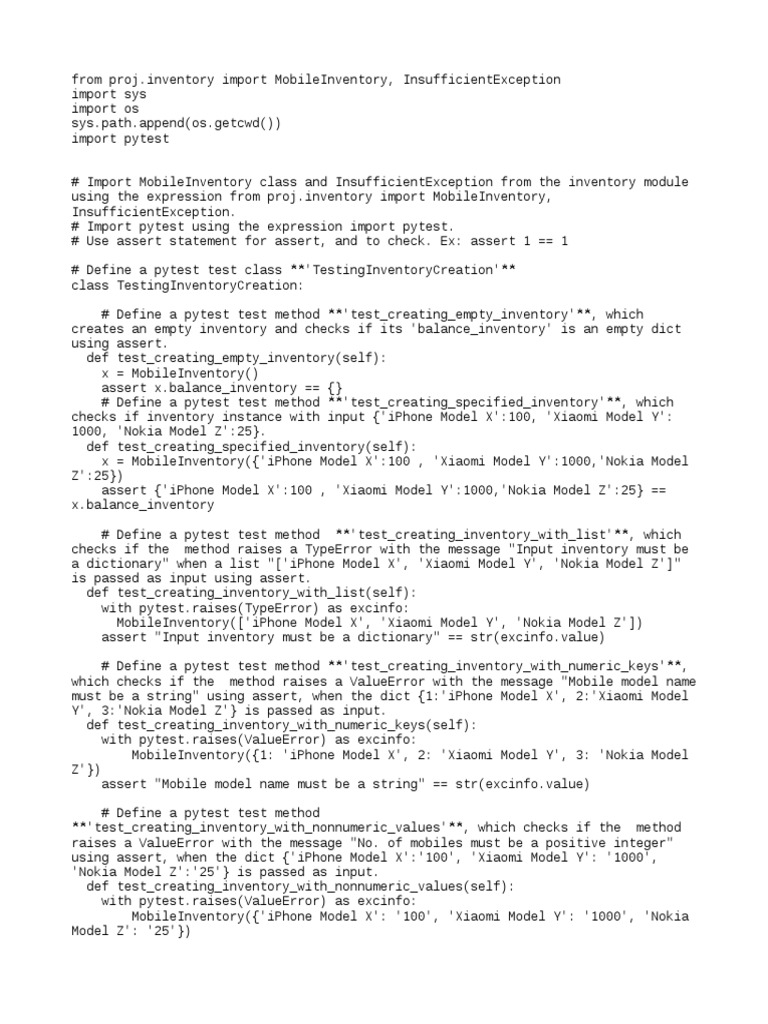 from proj.inventory import MobileInventory, InsufficientException
import sys
import os
sys.path.append(os.getcwd())
import pytest

# Import MobileInventory class and InsufficientException from the inventory module using the expression from proj.inventory import MobileInventory, InsufficientException.
# Import pytest using the expression import pytest.
# Use assert statement for assert, and to check. Ex: assert 1 == 1

# Define a pytest test class **'TestingInventoryCreation'**
class TestingInventoryCreation:

    # Define a pytest test method **'test_creating_empty_inventory'**, which creates an empty inventory and checks if its 'balance_inventory' is an empty dict using assert.
  def test_creating_empty_inventory(self):
    x = MobileInventory()
    assert x.balance_inventory == {}
    # Define a pytest test method **'test_creating_specified_inventory'**, which checks if inventory instance with input {'iPhone Model X':100, 'Xiaomi Model Y': 1000, 'Nokia Model Z':25}.
  def test_creating_specified_inventory(self):
    x = MobileInventory({'iPhone Model X':100 , 'Xiaomi Model Y':1000,'Nokia Model Z':25})
    assert {'iPhone Model X':100 , 'Xiaomi Model Y':1000,'Nokia Model Z':25} == x.balance_inventory

    # Define a pytest test method  **'test_creating_inventory_with_list'**, which checks if the  method raises a TypeError with the message "Input inventory must be a dictionary" when a list "['iPhone Model X', 'Xiaomi Model Y', 'Nokia Model Z']" is passed as input using assert.
  def test_creating_inventory_with_list(self):
    with pytest.raises(TypeError) as excinfo:
      MobileInventory(['iPhone Model X', 'Xiaomi Model Y', 'Nokia Model Z'])
    assert "Input inventory must be a dictionary" == str(excinfo.value)

    # Define a pytest test method **'test_creating_inventory_with_numeric_keys'**, which checks if the  method raises a ValueError with the message "Mobile model name must be a string" using assert, when the dict {1:'iPhone Model X', 2:'Xiaomi Model Y', 3:'Nokia Model Z'} is passed as input.
  def test_creating_inventory_with_numeric_keys(self):
    with pytest.raises(ValueError) as excinfo:
        MobileInventory({1: 'iPhone Model X', 2: 'Xiaomi Model Y', 3: 'Nokia Model Z'})
    assert "Mobile model name must be a string" == str(excinfo.value)

    # Define a pytest test method **'test_creating_inventory_with_nonnumeric_values'**, which checks if the  method raises a ValueError with the message "No. of mobiles must be a positive integer" using assert, when the dict {'iPhone Model X':'100', 'Xiaomi Model Y': '1000', 'Nokia Model Z':'25'} is passed as input.
  def test_creating_inventory_with_nonnumeric_values(self):
    with pytest.raises(ValueError) as excinfo:
        MobileInventory({'iPhone Model X': '100', 'Xiaomi Model Y': '1000', 'Nokia Model Z': '25'})